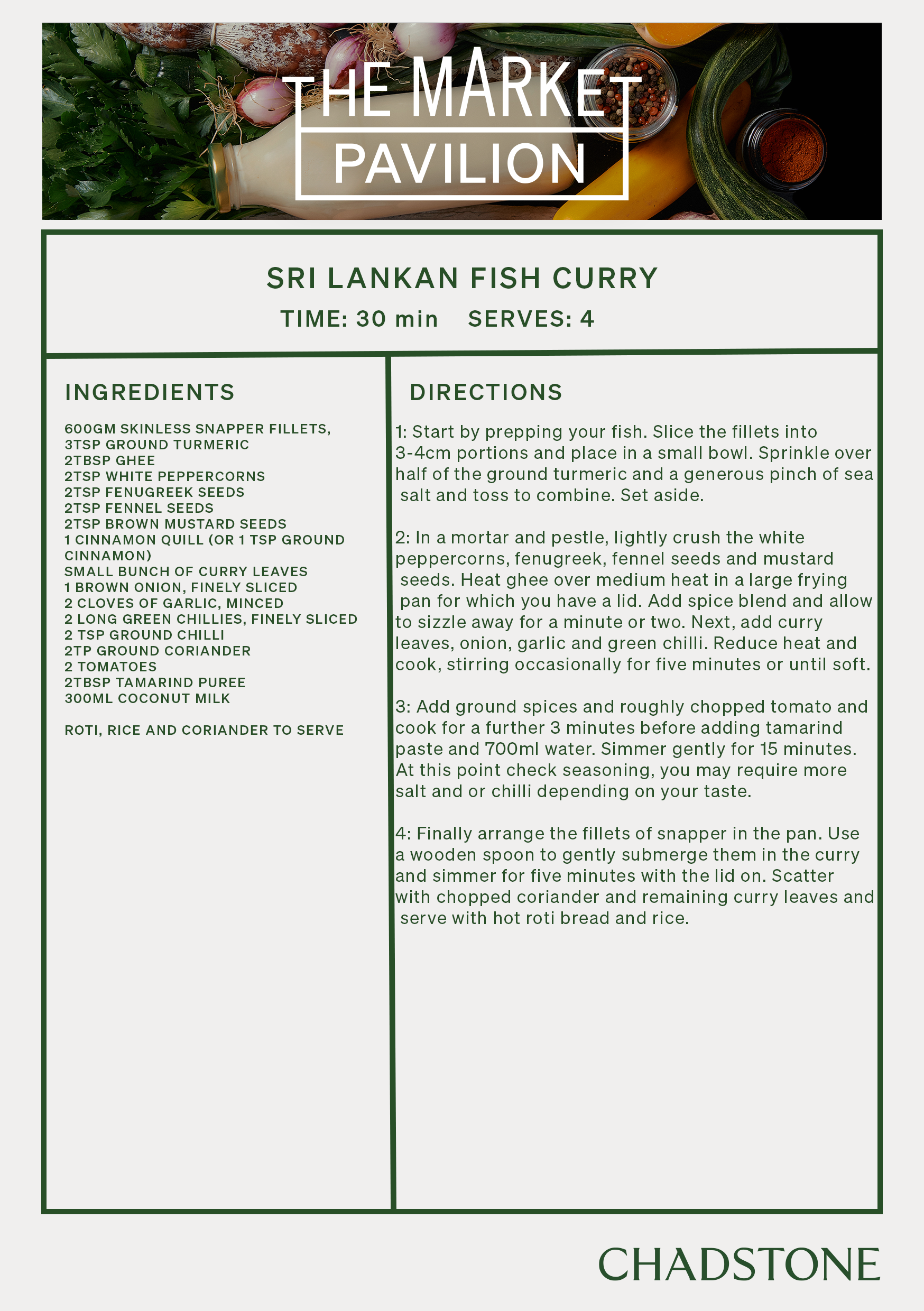 THE MARKET PAVILION

SRI LANKAN FISH CURRY
TIME: 30 min SERVES: 4

INGREDIENTS

600GM SKINLESS SNAPPER FILLETS,
3TSP GROUND TURMERIC
2TBSP GHEE
2TSP WHITE PEPPERCORNS
2TSP FENUGREEK SEEDS
2TSP FENNEL SEEDS
2TSP BROWN MUSTARD SEEDS
1 CINNAMON QUILL (OR 1 TSP GROUND CINNAMON)
SMALL BUNCH OF CURRY LEAVES
1 BROWN ONION, FINELY SLICED
2 CLOVES OF GARLIC, MINCED
2 LONG GREEN CHILLIES, FINELY SLICED
2 TSP GROUND CHILLI
2TP GROUND CORIANDER
2 TOMATOES
2TBSP TAMARIND PUREE
300ML COCONUT MILK

ROTI, RICE AND CORIANDER TO SERVE

DIRECTIONS

1: Start by prepping your fish. Slice the fillets into 3-4cm portions and place in a small bowl. Sprinkle over half of the ground turmeric and a generous pinch of sea salt and toss to combine. Set aside.

2: In a mortar and pestle, lightly crush the white peppercorns, fenugreek, fennel seeds and mustard seeds. Heat ghee over medium heat in a large frying pan for which you have a lid. Add spice blend and allow to sizzle away for a minute or two. Next, add curry leaves, onion, garlic and green chilli. Reduce heat and cook, stirring occasionally for five minutes or until soft.

3: Add ground spices and roughly chopped tomato and cook for a further 3 minutes before adding tamarind paste and 700ml water. Simmer gently for 15 minutes. At this point check seasoning, you may require more salt and or chilli depending on your taste.

4: Finally arrange the fillets of snapper in the pan. Use a wooden spoon to gently submerge them in the curry and simmer for five minutes with the lid on. Scatter with chopped coriander and remaining curry leaves and serve with hot roti bread and rice.

CHADSTONE